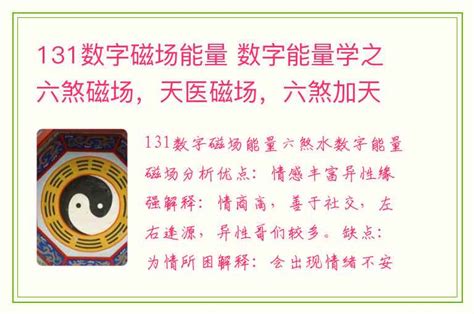 131数字磁场能量 数字能量学之六煞磁场，天医磁场，六煞加天

131数字磁场能量六煞水数字能量磁场分析优点：情感丰富异性缘强解释：情商高，善于社交，左右逢源，异性哥们较多。缺点：为情所困解释：会出现情绪不安